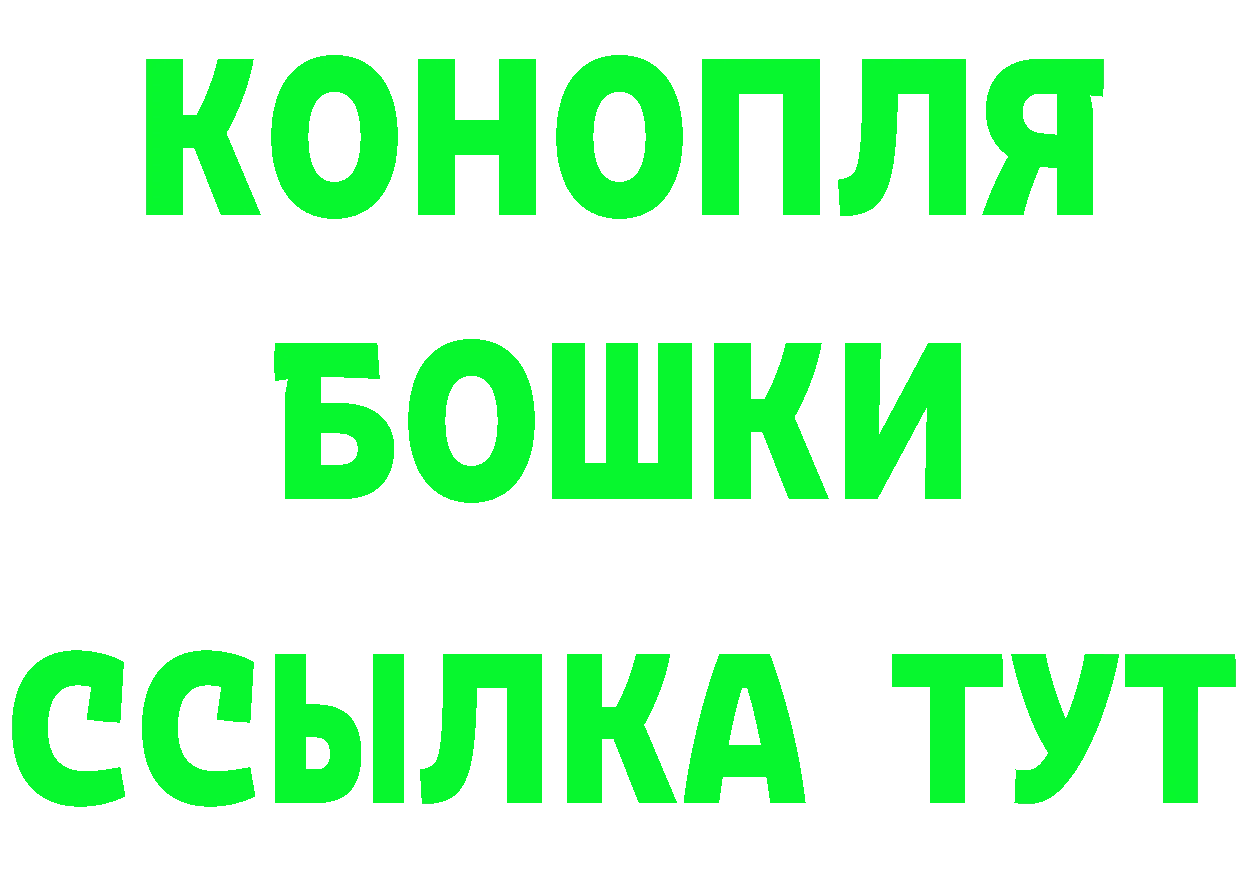 КОНОПЛЯ
БОШКИ
ССЫЛКА ТУТ